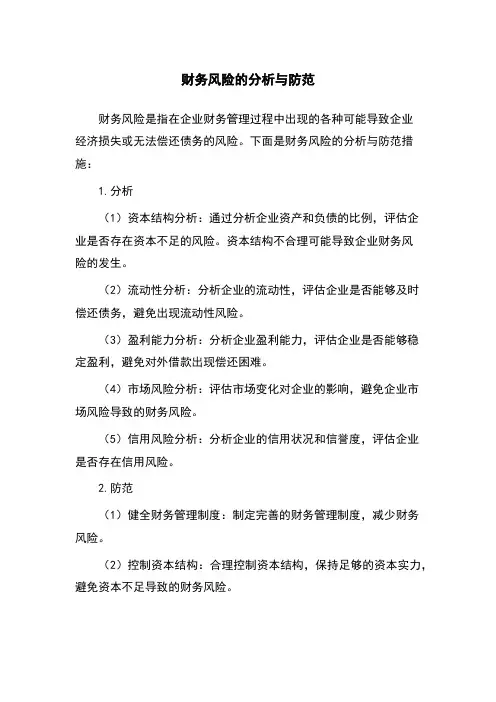 财务风险的分析与防范

财务风险是指在企业财务管理过程中出现的各种可能导致企业经济损失或无法偿还债务的风险。下面是财务风险的分析与防范措施：

1. 分析

（1）资本结构分析：通过分析企业资产和负债的比例，评估企业是否存在资本不足的风险。资本结构不合理可能导致企业财务风险的发生。

（2）流动性分析：分析企业的流动性，评估企业是否能够及时偿还债务，避免出现流动性风险。

（3）盈利能力分析：分析企业盈利能力，评估企业是否能够稳定盈利，避免对外借款出现偿还困难。

（4）市场风险分析：评估市场变化对企业的影响，避免企业市场风险导致的财务风险。

（5）信用风险分析：分析企业的信用状况和信誉度，评估企业是否存在信用风险。

2. 防范

（1）健全财务管理制度：制定完善的财务管理制度，减少财务风险。

（2）控制资本结构：合理控制资本结构，保持足够的资本实力，避免资本不足导致的财务风险。